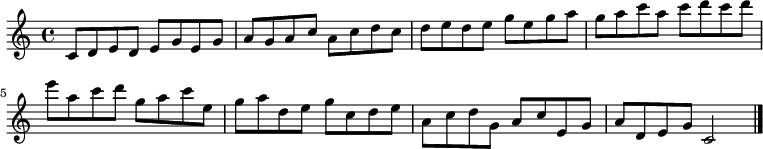 5